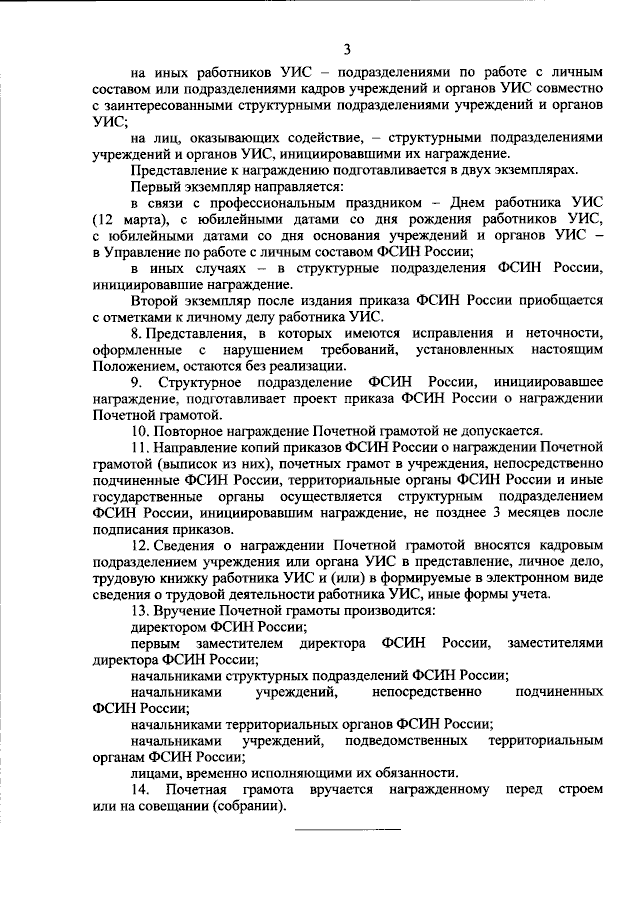 3

на иных работников УИС – подразделениями по работе с личным составом или подразделениями кадров учреждений и органов УИС совместно с заинтересованными структурными подразделениями учреждений и органов УИС;

на лиц, оказывающих содействие, – структурными подразделениями учреждений и органов УИС, инициировавшими их награждение.

Представление к награждению подготавливается в двух экземплярах.

Первый экземпляр направляется:

в связи с профессиональным праздником – Днем работника УИС (12 марта), с юбилейными датами со дня рождения работников УИС, с юбилейными датами со дня основания учреждений и органов УИС – в Управление по работе с личным составом ФСИН России;

в иных случаях – в структурные подразделения ФСИН России, инициировавшие награждение.

Второй экземпляр после издания приказа ФСИН России приобщается с отметками к личному делу работника УИС.

8. Представления, в которых имеются исправления и неточности, оформленные с нарушением требований, установленных настоящим Положением, остаются без реализации.

9. Структурное подразделение ФСИН России, инициировавшее награждение, подготавливает проект приказа ФСИН России о награждении Почетной грамотой.

10. Повторное награждение Почетной грамотой не допускается.

11. Направление копий приказов ФСИН России о награждении Почетной грамотой (выписок из них), почетных грамот в учреждения, непосредственно подчиненные ФСИН России, территориальные органы ФСИН России и иные государственные органы осуществляется структурным подразделением ФСИН России, инициировавшим награждение, не позднее 3 месяцев после подписания приказов.

12. Сведения о награждении Почетной грамотой вносятся кадровым подразделением учреждения или органа УИС в представление, личное дело, трудовую книжку работника УИС и (или) в формируемые в электронном виде сведения о трудовой деятельности работника УИС, иные формы учета.

13. Вручение Почетной грамоты производится:

директором ФСИН России;

первым заместителем директора ФСИН России, заместителями директора ФСИН России;

начальниками структурных подразделений ФСИН России;

начальниками учреждений, непосредственно подчиненных ФСИН России;

начальниками территориальных органов ФСИН России;

начальниками учреждений, подведомственных территориальным органам ФСИН России;

лицами, временно исполняющими их обязанности.

14. Почетная грамота вручается награжденному перед строем или на совещании (собрании).